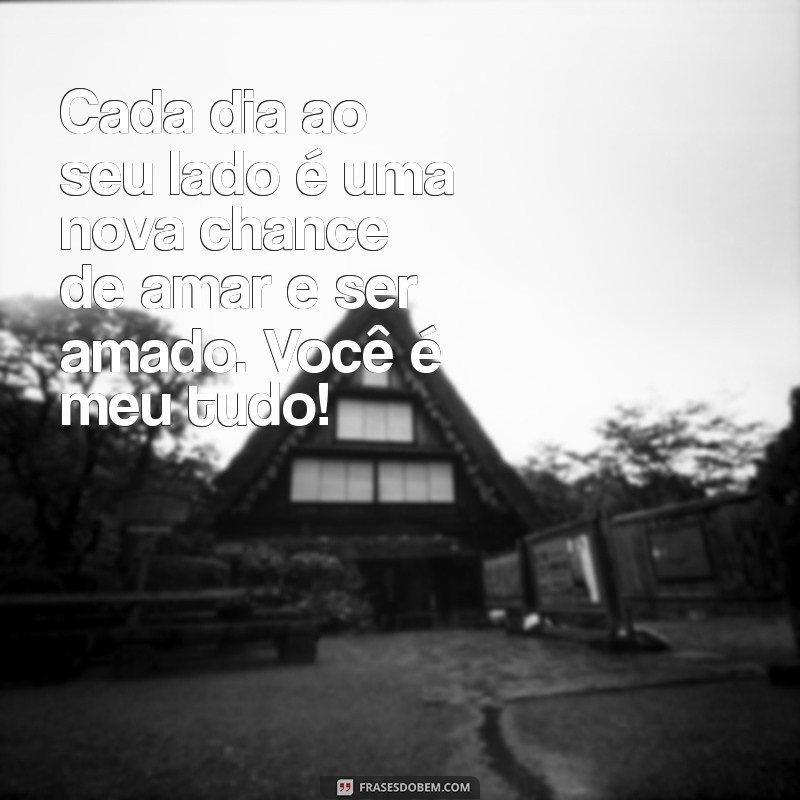 Cada dia ao seu lado é uma nova chance de amar e ser amado. Você é meu tudo!

FRASESDOBEM.COM